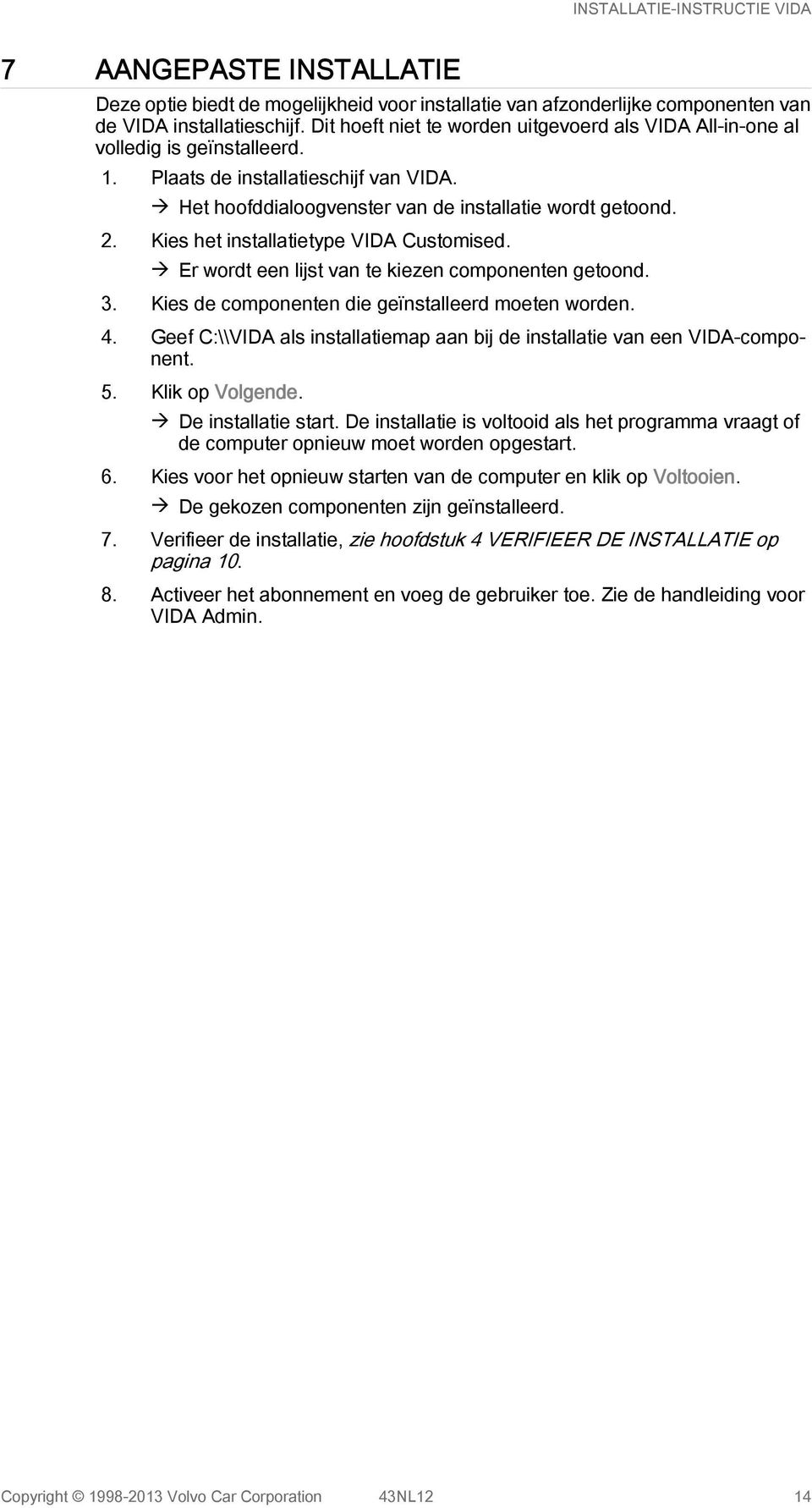 INSTALLATIE-INSTRUCTIE VIDA

7 AANGEPASTE INSTALLATIE

Deze optie biedt de mogelijkheid voor installatie van afzonderlijke componenten van de VIDA installatieschijf. Dit hoeft niet te worden uitgevoerd als VIDA All-in-one al volledig is geïnstalleerd.

1. Plaats de installatieschijf van VIDA.
→ Het hoofddialoogvenster van de installatie wordt getoond.
2. Kies het installatietype VIDA Customised.
→ Er wordt een lijst van te kiezen componenten getoond.
3. Kies de componenten die geïnstalleerd moeten worden.
4. Geef C:\\VIDA als installatiemap aan bij de installatie van een VIDA-component.
5. Klik op Volgende.
→ De installatie start. De installatie is voltooid als het programma vraagt of de computer opnieuw moet worden opgestart.
6. Kies voor het opnieuw starten van de computer en klik op Voltooien.
→ De gekozen componenten zijn geïnstalleerd.
7. Verifieer de installatie, zie hoofdstuk 4 VERIFIEER DE INSTALLATIE op pagina 10.
8. Activeer het abonnement en voeg de gebruiker toe. Zie de handleiding voor VIDA Admin.

Copyright © 1998-2013 Volvo Car Corporation 43NL12 14